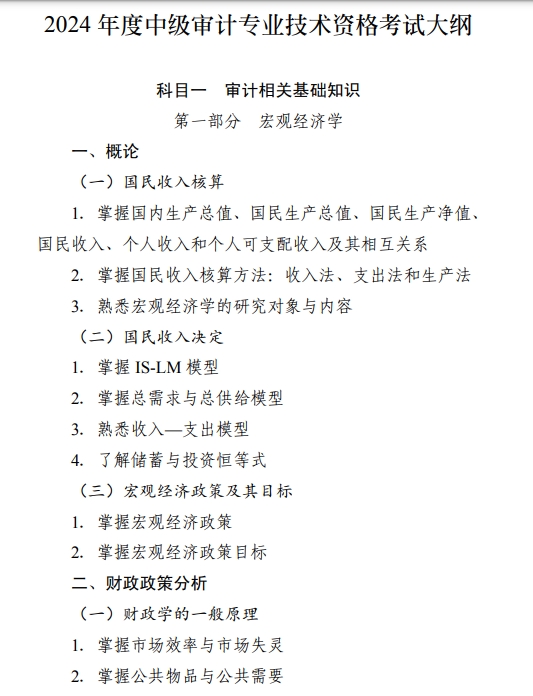 2024 年度中级审计专业技术资格考试大纲

科目一　审计相关基础知识

第一部分　宏观经济学

一、概论

（一）国民收入核算

1. 掌握国内生产总值、国民生产总值、国民生产净值、国民收入、个人收入和个人可支配收入及其相互关系

2. 掌握国民收入核算方法：收入法、支出法和生产法

3. 熟悉宏观经济学的研究对象与内容

（二）国民收入决定

1. 掌握 IS-LM 模型

2. 掌握总需求与总供给模型

3. 熟悉收入—支出模型

4. 了解储蓄与投资恒等式

（三）宏观经济政策及其目标

1. 掌握宏观经济政策

2. 掌握宏观经济政策目标

二、财政政策分析

（一）财政学的一般原理

1. 掌握市场效率与市场失灵

2. 掌握公共物品与公共需要